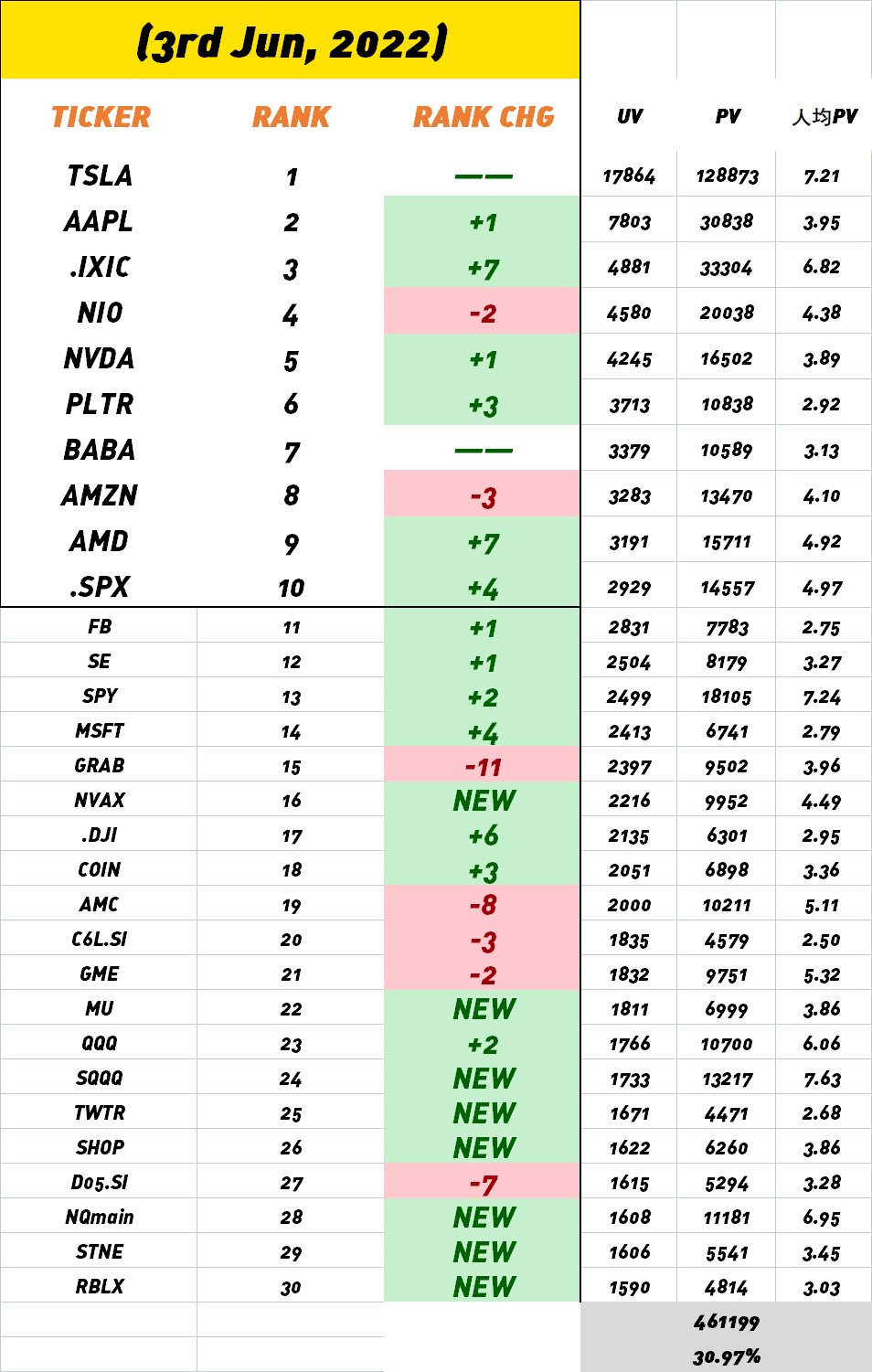 (3rd Jun, 2022)

| TICKER | RANK | RANK CHG | UV | PV | 人均PV |
|---|---|---|---|---|---|
| TSLA | 1 | —— | 17864 | 128873 | 7.21 |
| AAPL | 2 | +1 | 7803 | 30838 | 3.95 |
| .IXIC | 3 | +7 | 4881 | 33304 | 6.82 |
| NIO | 4 | -2 | 4580 | 20038 | 4.38 |
| NVDA | 5 | +1 | 4245 | 16502 | 3.89 |
| PLTR | 6 | +3 | 3713 | 10838 | 2.92 |
| BABA | 7 | —— | 3379 | 10589 | 3.13 |
| AMZN | 8 | -3 | 3283 | 13470 | 4.10 |
| AMD | 9 | +7 | 3191 | 15711 | 4.92 |
| .SPX | 10 | +4 | 2929 | 14557 | 4.97 |
| FB | 11 | +1 | 2831 | 7783 | 2.75 |
| SE | 12 | +1 | 2504 | 8179 | 3.27 |
| SPY | 13 | +2 | 2499 | 18105 | 7.24 |
| MSFT | 14 | +4 | 2413 | 6741 | 2.79 |
| GRAB | 15 | -11 | 2397 | 9502 | 3.96 |
| NVAX | 16 | NEW | 2216 | 9952 | 4.49 |
| .DJI | 17 | +6 | 2135 | 6301 | 2.95 |
| COIN | 18 | +3 | 2051 | 6898 | 3.36 |
| AMC | 19 | -8 | 2000 | 10211 | 5.11 |
| C6L.SI | 20 | -3 | 1835 | 4579 | 2.50 |
| GME | 21 | -2 | 1832 | 9751 | 5.32 |
| MU | 22 | NEW | 1811 | 6999 | 3.86 |
| QQQ | 23 | +2 | 1766 | 10700 | 6.06 |
| SQQQ | 24 | NEW | 1733 | 13217 | 7.63 |
| TWTR | 25 | NEW | 1671 | 4471 | 2.68 |
| SHOP | 26 | NEW | 1622 | 6260 | 3.86 |
| D05.SI | 27 | -7 | 1615 | 5294 | 3.28 |
| NQmain | 28 | NEW | 1608 | 11181 | 6.95 |
| STNE | 29 | NEW | 1606 | 5541 | 3.45 |
| RBLX | 30 | NEW | 1590 | 4814 | 3.03 |
| | | | | 461199 | |
| | | | | 30.97% | |